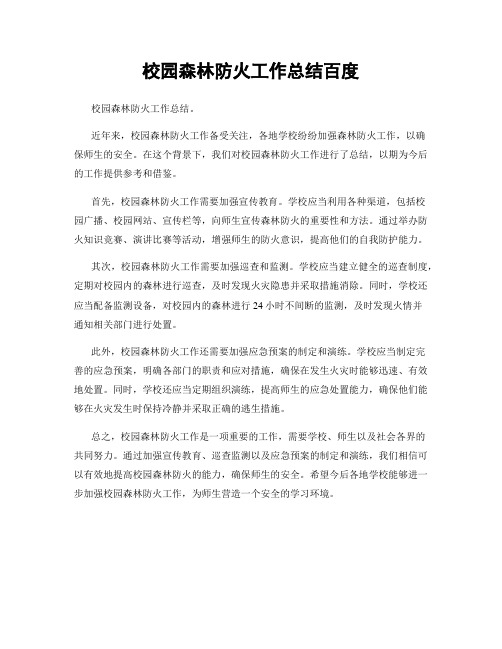 校园森林防火工作总结百度

校园森林防火工作总结。

近年来，校园森林防火工作备受关注，各地学校纷纷加强森林防火工作，以确保师生的安全。在这个背景下，我们对校园森林防火工作进行了总结，以期为今后的工作提供参考和借鉴。

首先，校园森林防火工作需要加强宣传教育。学校应当利用各种渠道，包括校园广播、校园网站、宣传栏等，向师生宣传森林防火的重要性和方法。通过举办防火知识竞赛、演讲比赛等活动，增强师生的防火意识，提高他们的自我防护能力。

其次，校园森林防火工作需要加强巡查和监测。学校应当建立健全的巡查制度，定期对校园内的森林进行巡查，及时发现火灾隐患并采取措施消除。同时，学校还应当配备监测设备，对校园内的森林进行24小时不间断的监测，及时发现火情并通知相关部门进行处置。

此外，校园森林防火工作还需要加强应急预案的制定和演练。学校应当制定完善的应急预案，明确各部门的职责和应对措施，确保在发生火灾时能够迅速、有效地处置。同时，学校还应当定期组织演练，提高师生的应急处置能力，确保他们能够在火灾发生时保持冷静并采取正确的逃生措施。

总之，校园森林防火工作是一项重要的工作，需要学校、师生以及社会各界的共同努力。通过加强宣传教育、巡查监测以及应急预案的制定和演练，我们相信可以有效地提高校园森林防火的能力，确保师生的安全。希望今后各地学校能够进一步加强校园森林防火工作，为师生营造一个安全的学习环境。